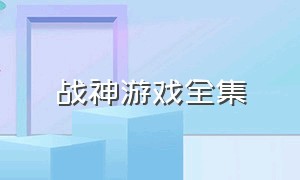 战神游戏全集